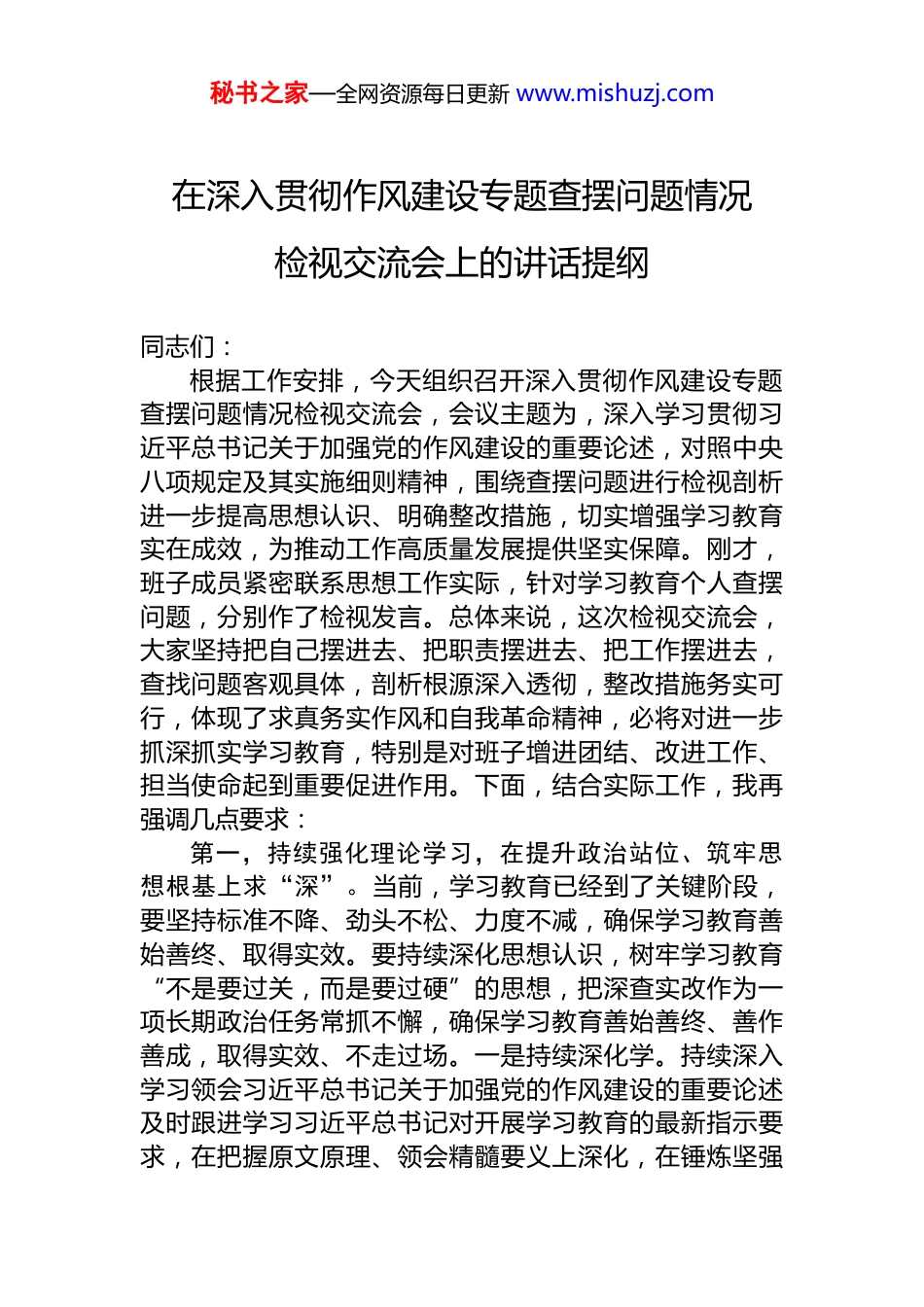 秘书之家—全网资源每日更新 www.mishuzj.com

在深入贯彻作风建设专题查摆问题情况检视交流会上的讲话提纲

同志们：

根据工作安排，今天组织召开深入贯彻作风建设专题查摆问题情况检视交流会，会议主题为，深入学习贯彻习近平总书记关于加强党的作风建设的重要论述，对照中央八项规定及其实施细则精神，围绕查摆问题进行检视剖析进一步提高思想认识、明确整改措施，切实增强学习教育实在成效，为推动工作高质量发展提供坚实保障。刚才，班子成员紧密联系思想工作实际，针对学习教育个人查摆问题，分别作了检视发言。总体来说，这次检视交流会，大家坚持把自己摆进去、把职责摆进去、把工作摆进去，查找问题客观具体，剖析根源深入透彻，整改措施务实可行，体现了求真务实作风和自我革命精神，必将对进一步抓深抓实学习教育，特别是对班子增进团结、改进工作、担当使命起到重要促进作用。下面，结合实际工作，我再强调几点要求：

第一，持续强化理论学习，在提升政治站位、筑牢思想根基上求“深”。当前，学习教育已经到了关键阶段，要坚持标准不降、劲头不松、力度不减，确保学习教育善始善终、取得实效。要持续深化思想认识，树牢学习教育“不是要过关，而是要过硬”的思想，把深查实改作为一项长期政治任务常抓不懈，确保学习教育善始善终、善作善成，取得实效、不走过场。一是持续深化学。持续深入学习领会习近平总书记关于加强党的作风建设的重要论述及时跟进学习习近平总书记对开展学习教育的最新指示要求，在把握原文原理、领会精髓要义上深化，在锤炼坚强